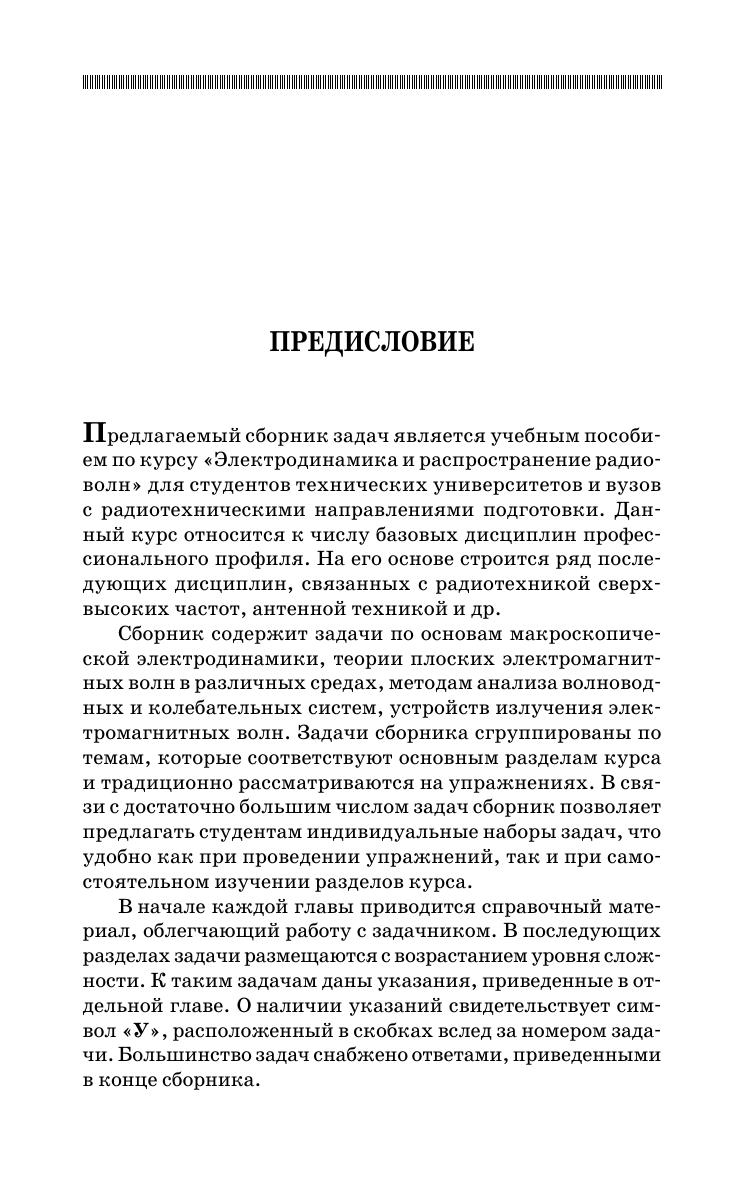 ПРЕДИСЛОВИЕ

Предлагаемый сборник задач является учебным пособием по курсу «Электродинамика и распространение радиоволн» для студентов технических университетов и вузов с радиотехническими направлениями подготовки. Данный курс относится к числу базовых дисциплин профессионального профиля. На его основе строится ряд последующих дисциплин, связанных с радиотехникой сверхвысоких частот, антенной техникой и др.

Сборник содержит задачи по основам макроскопической электродинамики, теории плоских электромагнитных волн в различных средах, методам анализа волноводных и колебательных систем, устройств излучения электромагнитных волн. Задачи сборника сгруппированы по темам, которые соответствуют основным разделам курса и традиционно рассматриваются на упражнениях. В связи с достаточно большим числом задач сборник позволяет предлагать студентам индивидуальные наборы задач, что удобно как при проведении упражнений, так и при самостоятельном изучении разделов курса.

В начале каждой главы приводится справочный материал, облегчающий работу с задачником. В последующих разделах задачи размещаются с возрастанием уровня сложности. К таким задачам даны указания, приведенные в отдельной главе. О наличии указаний свидетельствует символ «У», расположенный в скобках вслед за номером задачи. Большинство задач снабжено ответами, приведенными в конце сборника.